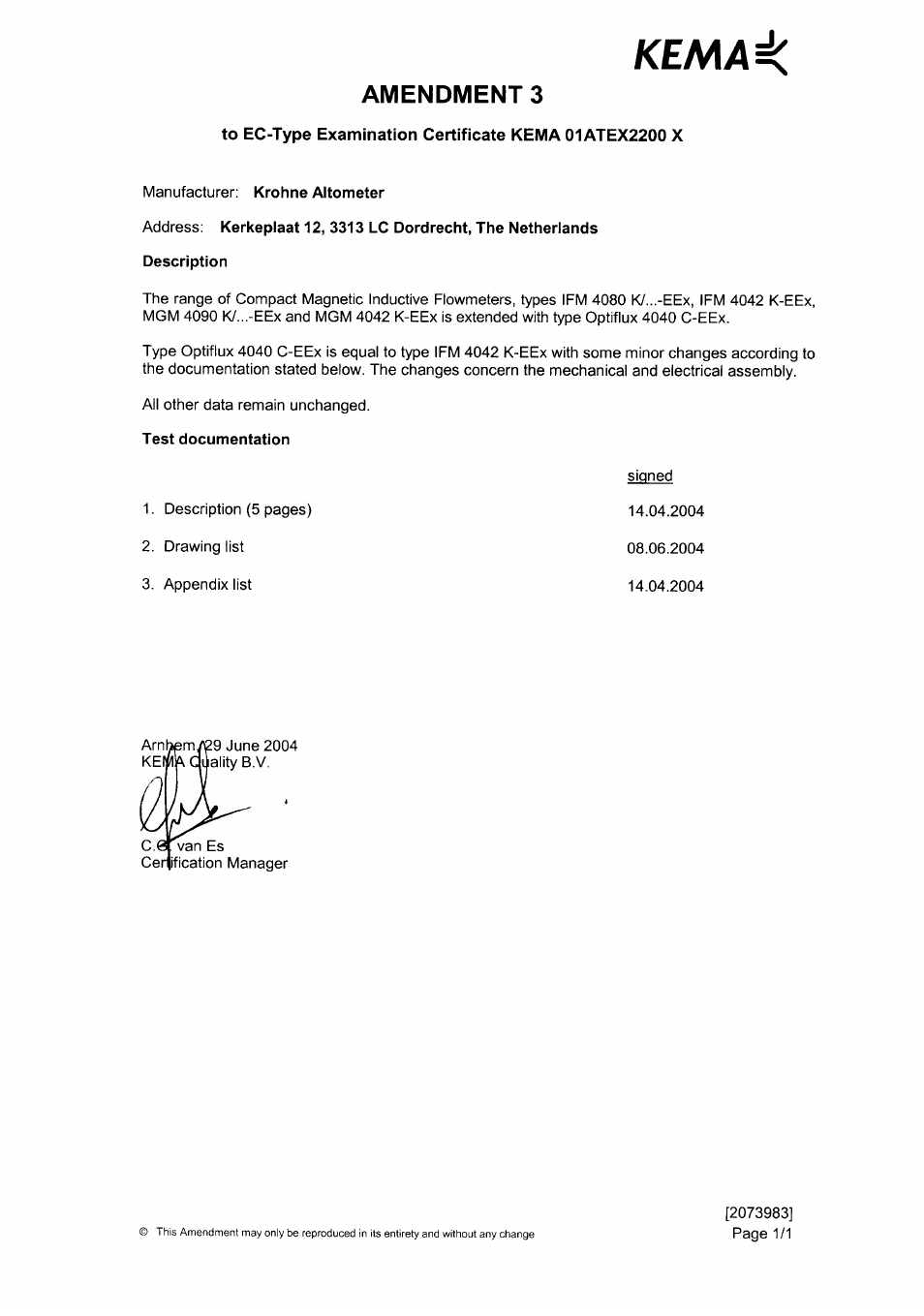 KEMA

AMENDMENT 3

to EC-Type Examination Certificate KEMA 01ATEX2200 X

Manufacturer: Krohne Altometer

Address: Kerkeplaat 12, 3313 LC Dordrecht, The Netherlands

Description

The range of Compact Magnetic Inductive Flowmeters, types IFM 4080 K/...-EEx, IFM 4042 K-EEx, MGM 4090 K/...-EEx and MGM 4042 K-EEx is extended with type Optiflux 4040 C-EEx.

Type Optiflux 4040 C-EEx is equal to type IFM 4042 K-EEx with some minor changes according to the documentation stated below. The changes concern the mechanical and electrical assembly.

All other data remain unchanged.

Test documentation

| | signed |
|---|---|
| 1. Description (5 pages) | 14.04.2004 |
| 2. Drawing list | 08.06.2004 |
| 3. Appendix list | 14.04.2004 |

Arnhem, 29 June 2004
KEMA Quality B.V.

C.G. van Es
Certification Manager

© This Amendment may only be reproduced in its entirety and without any change

[2073983]
Page 1/1